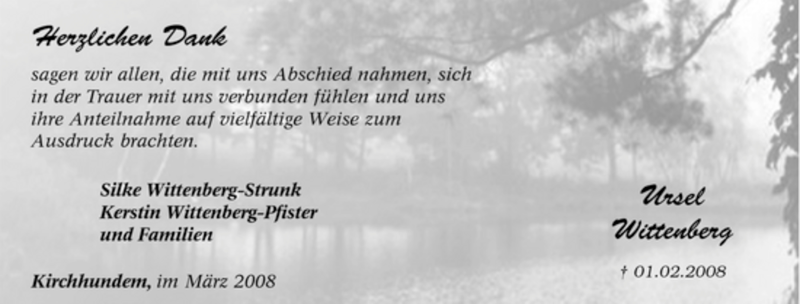 Herzlichen Dank

sagen wir allen, die mit uns Abschied nahmen, sich in der Trauer mit uns verbunden fühlen und uns ihre Anteilnahme auf vielfältige Weise zum Ausdruck brachten.

Silke Wittenberg-Strunk
Kerstin Wittenberg-Pfister
und Familien

Kirchhundem, im März 2008

Ursel
Wittenberg

† 01.02.2008